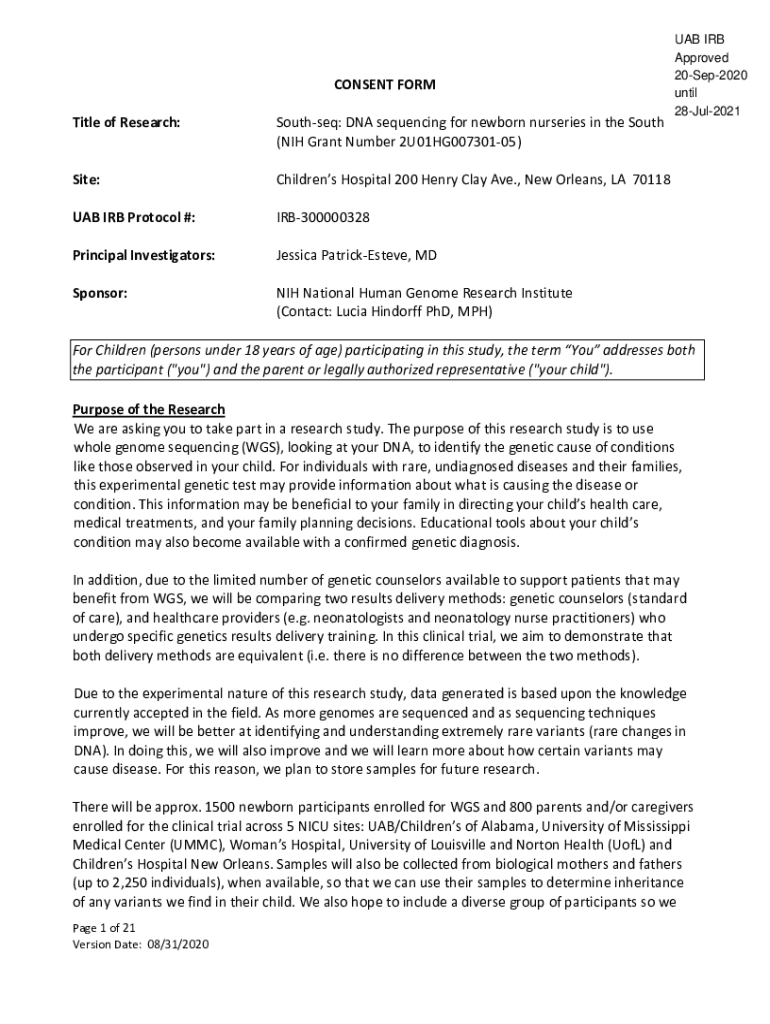 UAB IRB
Approved
20-Sep-2020
until
28-Jul-2021

CONSENT FORM

Title of Research: South-seq: DNA sequencing for newborn nurseries in the South (NIH Grant Number 2U01HG007301-05)

Site: Children's Hospital 200 Henry Clay Ave., New Orleans, LA 70118

UAB IRB Protocol #: IRB-300000328

Principal Investigators: Jessica Patrick-Esteve, MD

Sponsor: NIH National Human Genome Research Institute (Contact: Lucia Hindorff PhD, MPH)

For Children (persons under 18 years of age) participating in this study, the term "You" addresses both the participant ("you") and the parent or legally authorized representative ("your child").

Purpose of the Research
We are asking you to take part in a research study. The purpose of this research study is to use whole genome sequencing (WGS), looking at your DNA, to identify the genetic cause of conditions like those observed in your child. For individuals with rare, undiagnosed diseases and their families, this experimental genetic test may provide information about what is causing the disease or condition. This information may be beneficial to your family in directing your child's health care, medical treatments, and your family planning decisions. Educational tools about your child's condition may also become available with a confirmed genetic diagnosis.

In addition, due to the limited number of genetic counselors available to support patients that may benefit from WGS, we will be comparing two results delivery methods: genetic counselors (standard of care), and healthcare providers (e.g. neonatologists and neonatology nurse practitioners) who undergo specific genetics results delivery training. In this clinical trial, we aim to demonstrate that both delivery methods are equivalent (i.e. there is no difference between the two methods).

Due to the experimental nature of this research study, data generated is based upon the knowledge currently accepted in the field. As more genomes are sequenced and as sequencing techniques improve, we will be better at identifying and understanding extremely rare variants (rare changes in DNA). In doing this, we will also improve and we will learn more about how certain variants may cause disease. For this reason, we plan to store samples for future research.

There will be approx. 1500 newborn participants enrolled for WGS and 800 parents and/or caregivers enrolled for the clinical trial across 5 NICU sites: UAB/Children's of Alabama, University of Mississippi Medical Center (UMMC), Woman's Hospital, University of Louisville and Norton Health (UofL) and Children's Hospital New Orleans. Samples will also be collected from biological mothers and fathers (up to 2,250 individuals), when available, so that we can use their samples to determine inheritance of any variants we find in their child. We also hope to include a diverse group of participants so we

Page 1 of 21
Version Date: 08/31/2020